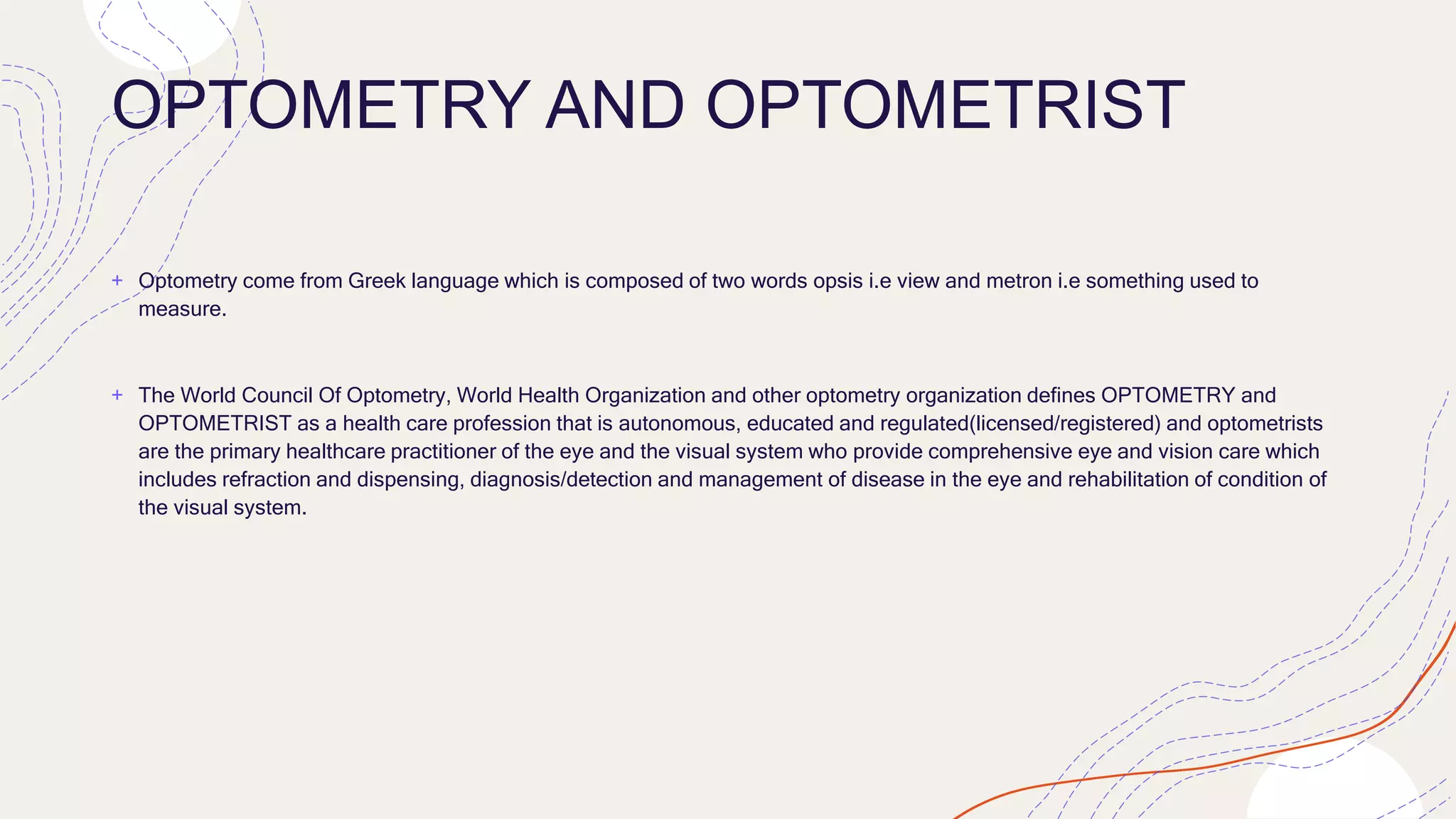 OPTOMETRY AND OPTOMETRIST

+ Optometry come from Greek language which is composed of two words opsis i.e view and metron i.e something used to measure.

+ The World Council Of Optometry, World Health Organization and other optometry organization defines OPTOMETRY and OPTOMETRIST as a health care profession that is autonomous, educated and regulated(licensed/registered) and optometrists are the primary healthcare practitioner of the eye and the visual system who provide comprehensive eye and vision care which includes refraction and dispensing, diagnosis/detection and management of disease in the eye and rehabilitation of condition of the visual system.